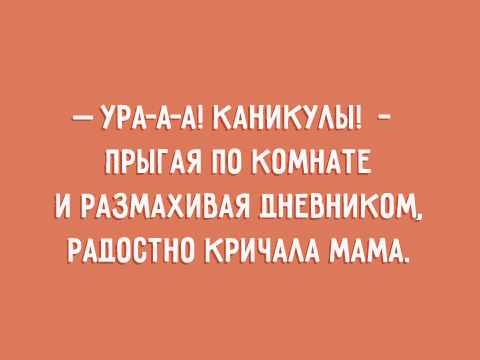 — УРА-А-А! КАНИКУЛЫ! - ПРЫГАЯ ПО КОМНАТЕ И РАЗМАХИВАЯ ДНЕВНИКОМ, РАДОСТНО КРИЧАЛА МАМА.